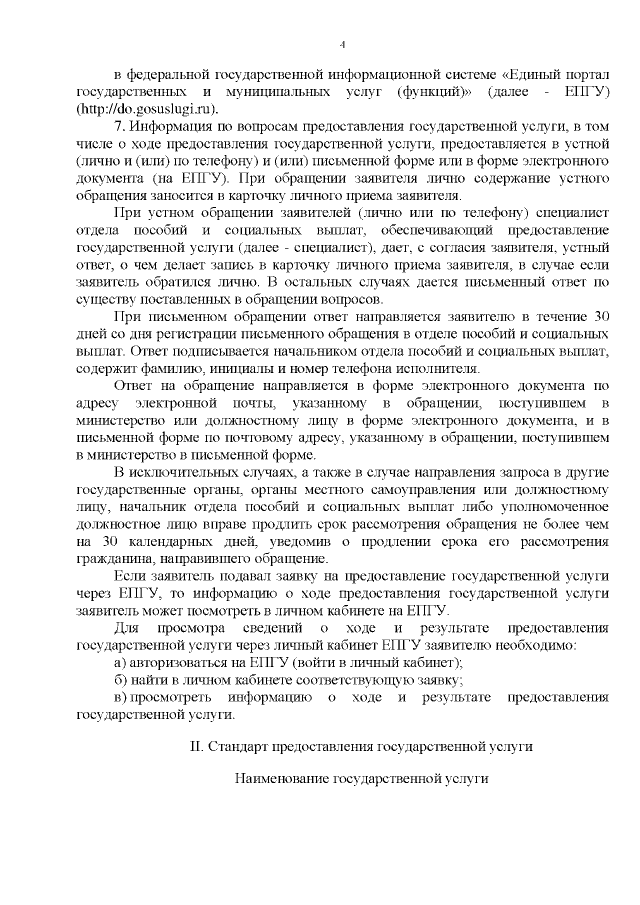 4

в федеральной государственной информационной системе «Единый портал государственных и муниципальных услуг (функций)» (далее - ЕПГУ) (http://do.gosuslugi.ru).

7. Информация по вопросам предоставления государственной услуги, в том числе о ходе предоставления государственной услуги, предоставляется в устной (лично и (или) по телефону) и (или) письменной форме или в форме электронного документа (на ЕПГУ). При обращении заявителя лично содержание устного обращения заносится в карточку личного приема заявителя.

При устном обращении заявителей (лично или по телефону) специалист отдела пособий и социальных выплат, обеспечивающий предоставление государственной услуги (далее - специалист), дает, с согласия заявителя, устный ответ, о чем делает запись в карточку личного приема заявителя, в случае если заявитель обратился лично. В остальных случаях дается письменный ответ по существу поставленных в обращении вопросов.

При письменном обращении ответ направляется заявителю в течение 30 дней со дня регистрации письменного обращения в отделе пособий и социальных выплат. Ответ подписывается начальником отдела пособий и социальных выплат, содержит фамилию, инициалы и номер телефона исполнителя.

Ответ на обращение направляется в форме электронного документа по адресу электронной почты, указанному в обращении, поступившем в министерство или должностному лицу в форме электронного документа, и в письменной форме по почтовому адресу, указанному в обращении, поступившем в министерство в письменной форме.

В исключительных случаях, а также в случае направления запроса в другие государственные органы, органы местного самоуправления или должностному лицу, начальник отдела пособий и социальных выплат либо уполномоченное должностное лицо вправе продлить срок рассмотрения обращения не более чем на 30 календарных дней, уведомив о продлении срока его рассмотрения гражданина, направившего обращение.

Если заявитель подавал заявку на предоставление государственной услуги через ЕПГУ, то информацию о ходе предоставления государственной услуги заявитель может посмотреть в личном кабинете на ЕПГУ.

Для просмотра сведений о ходе и результате предоставления государственной услуги через личный кабинет ЕПГУ заявителю необходимо:

а) авторизоваться на ЕПГУ (войти в личный кабинет);

б) найти в личном кабинете соответствующую заявку;

в) просмотреть информацию о ходе и результате предоставления государственной услуги.

II. Стандарт предоставления государственной услуги

Наименование государственной услуги